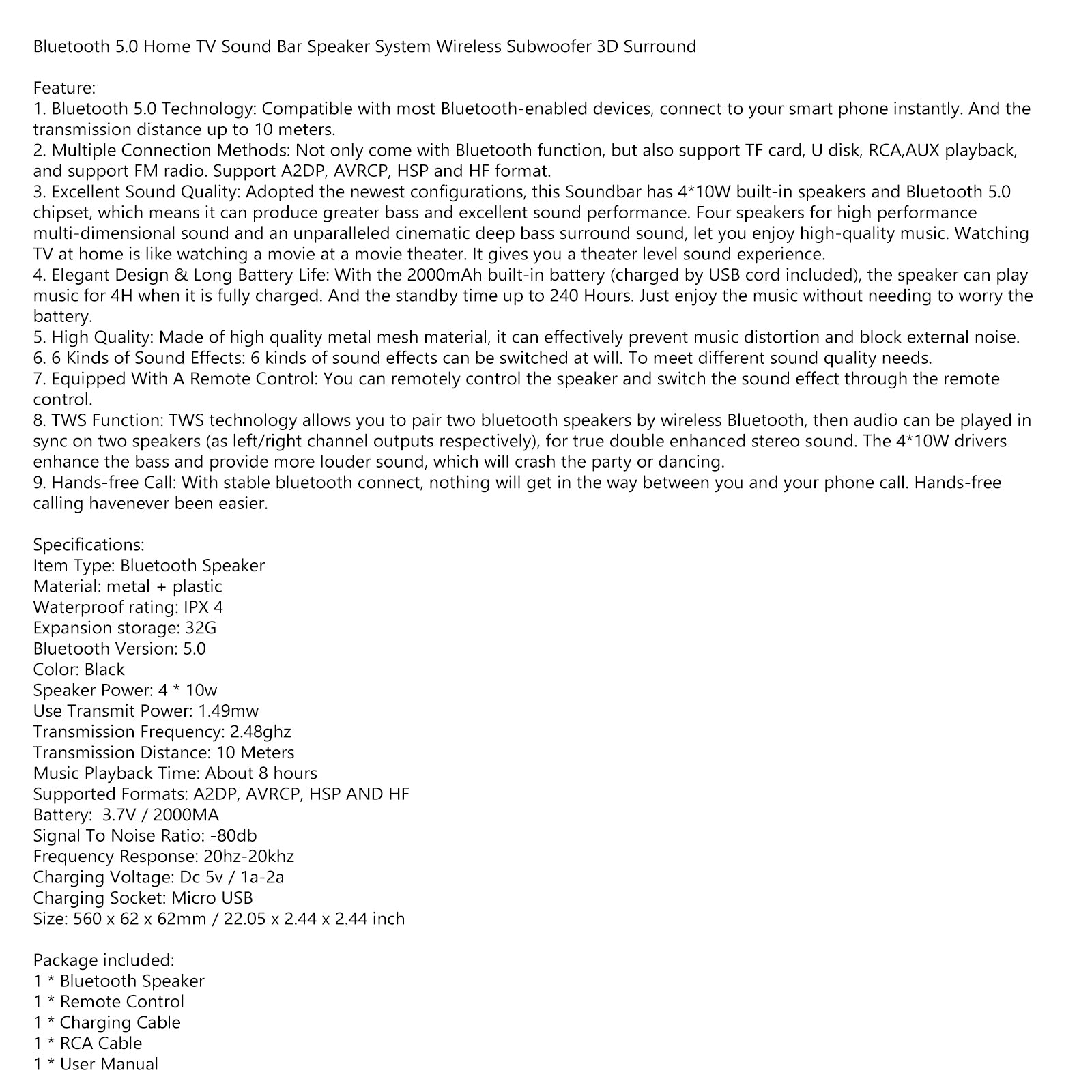 Bluetooth 5.0 Home TV Sound Bar Speaker System Wireless Subwoofer 3D Surround

Feature:
1. Bluetooth 5.0 Technology: Compatible with most Bluetooth-enabled devices, connect to your smart phone instantly. And the transmission distance up to 10 meters.
2. Multiple Connection Methods: Not only come with Bluetooth function, but also support TF card, U disk, RCA,AUX playback, and support FM radio. Support A2DP, AVRCP, HSP and HF format.
3. Excellent Sound Quality: Adopted the newest configurations, this Soundbar has 4*10W built-in speakers and Bluetooth 5.0 chipset, which means it can produce greater bass and excellent sound performance. Four speakers for high performance multi-dimensional sound and an unparalleled cinematic deep bass surround sound, let you enjoy high-quality music. Watching TV at home is like watching a movie at a movie theater. It gives you a theater level sound experience.
4. Elegant Design & Long Battery Life: With the 2000mAh built-in battery (charged by USB cord included), the speaker can play music for 4H when it is fully charged. And the standby time up to 240 Hours. Just enjoy the music without needing to worry the battery.
5. High Quality: Made of high quality metal mesh material, it can effectively prevent music distortion and block external noise.
6. 6 Kinds of Sound Effects: 6 kinds of sound effects can be switched at will. To meet different sound quality needs.
7. Equipped With A Remote Control: You can remotely control the speaker and switch the sound effect through the remote control.
8. TWS Function: TWS technology allows you to pair two bluetooth speakers by wireless Bluetooth, then audio can be played in sync on two speakers (as left/right channel outputs respectively), for true double enhanced stereo sound. The 4*10W drivers enhance the bass and provide more louder sound, which will crash the party or dancing.
9. Hands-free Call: With stable bluetooth connect, nothing will get in the way between you and your phone call. Hands-free calling havenever been easier.

Specifications:
Item Type: Bluetooth Speaker
Material: metal + plastic
Waterproof rating: IPX 4
Expansion storage: 32G
Bluetooth Version: 5.0
Color: Black
Speaker Power: 4 * 10w
Use Transmit Power: 1.49mw
Transmission Frequency: 2.48ghz
Transmission Distance: 10 Meters
Music Playback Time: About 8 hours
Supported Formats: A2DP, AVRCP, HSP AND HF
Battery: 3.7V / 2000MA
Signal To Noise Ratio: -80db
Frequency Response: 20hz-20khz
Charging Voltage: Dc 5v / 1a-2a
Charging Socket: Micro USB
Size: 560 x 62 x 62mm / 22.05 x 2.44 x 2.44 inch

Package included:
1 * Bluetooth Speaker
1 * Remote Control
1 * Charging Cable
1 * RCA Cable
1 * User Manual